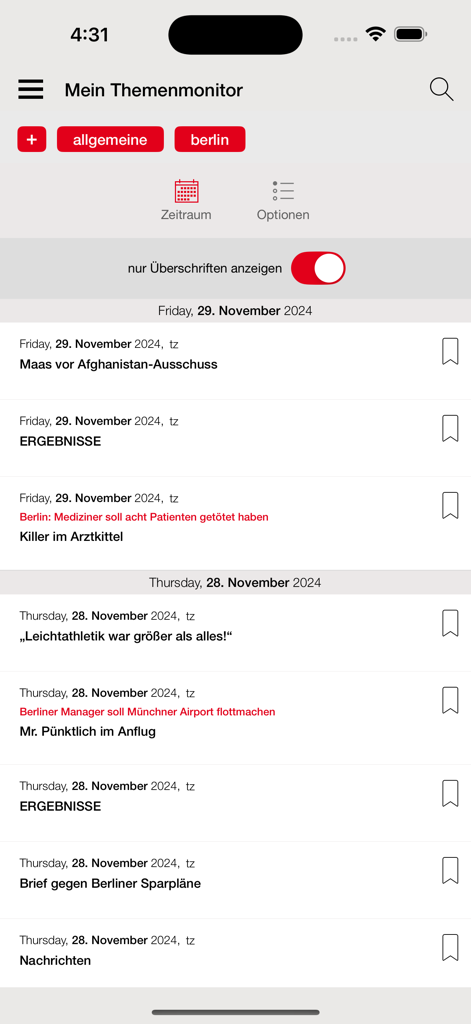 4:31

Mein Themenmonitor

+ allgemeine berlin

Zeitraum Optionen

nur Überschriften anzeigen

Friday, 29. November 2024

Friday, 29. November 2024, tz
Maas vor Afghanistan-Ausschuss

Friday, 29. November 2024, tz
ERGEBNISSE

Friday, 29. November 2024, tz
Berlin: Mediziner soll acht Patienten getötet haben
Killer im Arztkittel

Thursday, 28. November 2024

Thursday, 28. November 2024, tz
„Leichtathletik war größer als alles!“

Thursday, 28. November 2024, tz
Berliner Manager soll Münchner Airport flottmachen
Mr. Pünktlich im Anflug

Thursday, 28. November 2024, tz
ERGEBNISSE

Thursday, 28. November 2024, tz
Brief gegen Berliner Sparpläne

Thursday, 28. November 2024, tz
Nachrichten